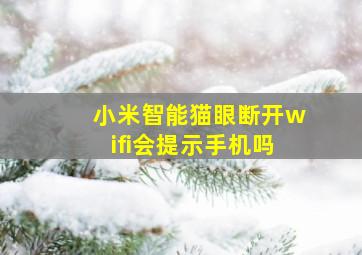 小米智能猫眼断开wifi会提示手机吗